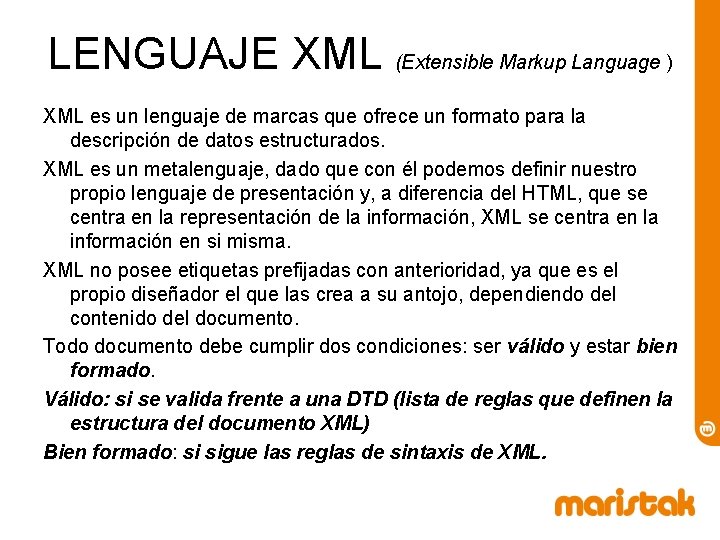 LENGUAJE XML (Extensible Markup Language )

XML es un lenguaje de marcas que ofrece un formato para la descripción de datos estructurados.

XML es un metalenguaje, dado que con él podemos definir nuestro propio lenguaje de presentación y, a diferencia del HTML, que se centra en la representación de la información, XML se centra en la información en si misma.

XML no posee etiquetas prefijadas con anterioridad, ya que es el propio diseñador el que las crea a su antojo, dependiendo del contenido del documento.

Todo documento debe cumplir dos condiciones: ser válido y estar bien formado.

Válido: si se valida frente a una DTD (lista de reglas que definen la estructura del documento XML)

Bien formado: si sigue las reglas de sintaxis de XML.

maristak